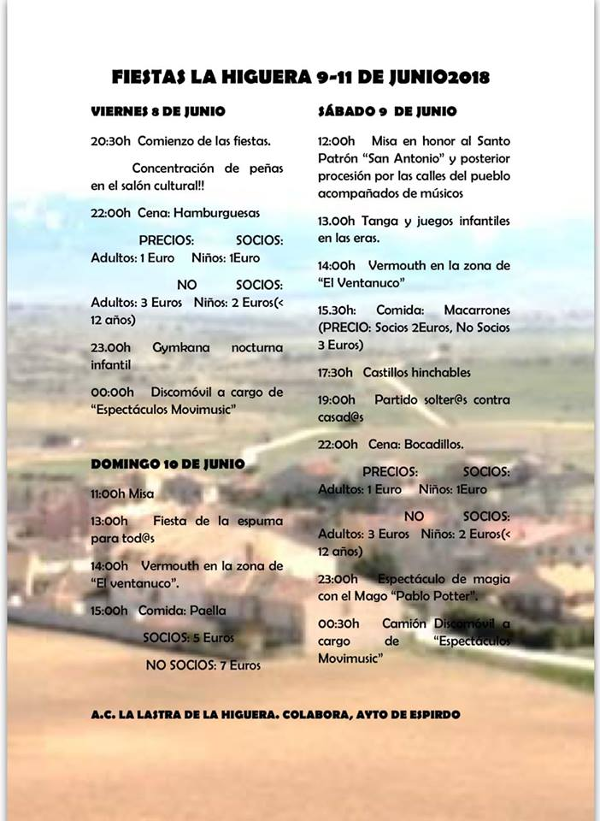 FIESTAS LA HIGUERA 9-11 DE JUNIO2018

VIERNES 8 DE JUNIO

20:30h Comienzo de las fiestas.

Concentración de peñas en el salón cultural!!

22:00h Cena: Hamburguesas

PRECIOS: SOCIOS: Adultos: 1 Euro Niños: 1Euro

NO SOCIOS: Adultos: 3 Euros Niños: 2 Euros(< 12 años)

23.00h Gymkana nocturna infantil

00:00h Discomóvil a cargo de "Espectáculos Movimusic"

DOMINGO 10 DE JUNIO

11:00h Misa

13:00h Fiesta de la espuma para tod@s

14:00h Vermouth en la zona de "El ventanuco".

15:00h Comida: Paella

SOCIOS: 5 Euros

NO SOCIOS: 7 Euros

SÁBADO 9 DE JUNIO

12:00h Misa en honor al Santo Patrón "San Antonio" y posterior procesión por las calles del pueblo acompañados de músicos

13.00h Tanga y juegos infantiles en las eras.

14:00h Vermouth en la zona de "El Ventanuco"

15.30h: Comida: Macarrones (PRECIO: Socios 2Euros, No Socios 3 Euros)

17:30h Castillos hinchables

19:00h Partido solter@s contra casad@s

22:00h Cena: Bocadillos.

PRECIOS: SOCIOS: Adultos: 1 Euro Niños: 1Euro

NO SOCIOS: Adultos: 3 Euros Niños: 2 Euros(< 12 años)

23:00h Espectáculo de magia con el Mago "Pablo Potter".

00:30h Camión Discomóvil a cargo de "Espectáculos Movimusic"

A.C. LA LASTRA DE LA HIGUERA. COLABORA, AYTO DE ESPIRDO